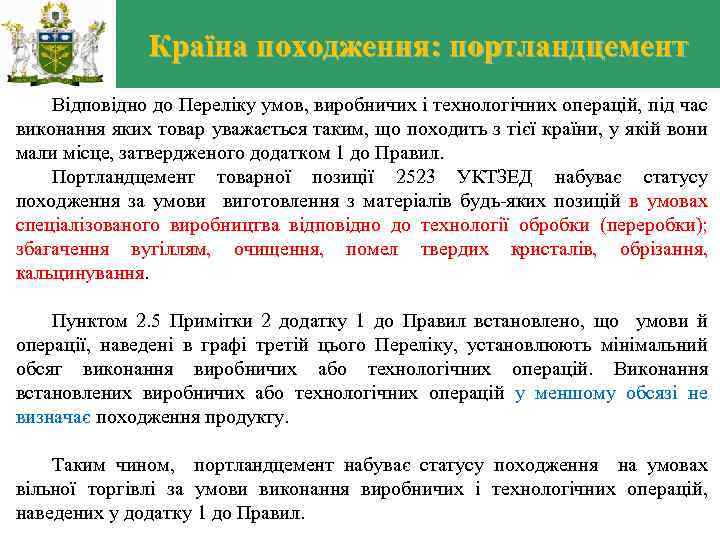 Країна походження: портландцемент

Відповідно до Переліку умов, виробничих і технологічних операцій, під час виконання яких товар уважається таким, що походить з тієї країни, у якій вони мали місце, затвердженого додатком 1 до Правил.

Портландцемент товарної позиції 2523 УКТЗЕД набуває статусу походження за умови виготовлення з матеріалів будь-яких позицій в умовах спеціалізованого виробництва відповідно до технології обробки (переробки); збагачення вугіллям, очищення, помел твердих кристалів, обрізання, кальцинування.

Пунктом 2.5 Примітки 2 додатку 1 до Правил встановлено, що умови й операції, наведені в графі третій цього Переліку, установлюють мінімальний обсяг виконання виробничих або технологічних операцій. Виконання встановлених виробничих або технологічних операцій у меншому обсязі не визначає походження продукту.

Таким чином, портландцемент набуває статусу походження на умовах вільної торгівлі за умови виконання виробничих і технологічних операцій, наведених у додатку 1 до Правил.